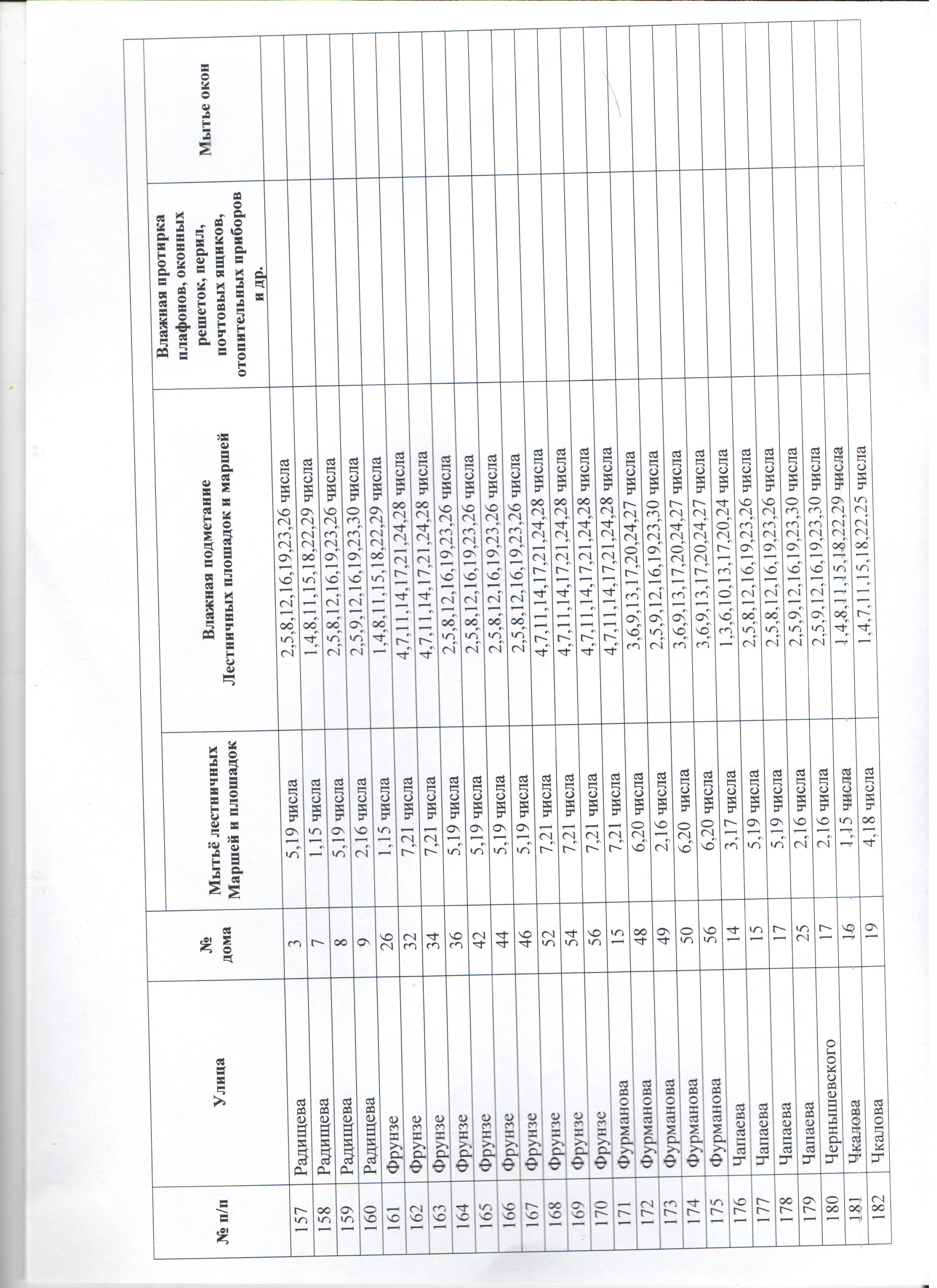 | № п/п | Улица | № дома | Мытьё лестничных Маршей и площадок | Влажная подметание Лестничных площадок и маршей | Влажная протирка плафонов, оконных решеток, перил, почтовых ящиков, отопительных приборов и др. | Мытье окон |
|---|---|---|---|---|---|---|
| 157 | Радищева | 3 | 5,19 числа | 2,5,8,12,16,19,23,26 числа | | |
| 158 | Радищева | 7 | 1,15 числа | 1,4,8,11,15,18,22,29 числа | | |
| 159 | Радищева | 8 | 5,19 числа | 2,5,8,12,16,19,23,26 числа | | |
| 160 | Радищева | 9 | 2,16 числа | 2,5,9,12,16,19,23,30 числа | | |
| 161 | Фрунзе | 26 | 1,15 числа | 1,4,8,11,15,18,22,29 числа | | |
| 162 | Фрунзе | 32 | 7,21 числа | 4,7,11,14,17,21,24,28 числа | | |
| 163 | Фрунзе | 34 | 7,21 числа | 4,7,11,14,17,21,24,28 числа | | |
| 164 | Фрунзе | 36 | 5,19 числа | 2,5,8,12,16,19,23,26 числа | | |
| 165 | Фрунзе | 42 | 5,19 числа | 2,5,8,12,16,19,23,26 числа | | |
| 166 | Фрунзе | 44 | 5,19 числа | 2,5,8,12,16,19,23,26 числа | | |
| 167 | Фрунзе | 46 | 5,19 числа | 2,5,8,12,16,19,23,26 числа | | |
| 168 | Фрунзе | 52 | 7,21 числа | 4,7,11,14,17,21,24,28 числа | | |
| 169 | Фрунзе | 54 | 7,21 числа | 4,7,11,14,17,21,24,28 числа | | |
| 170 | Фрунзе | 56 | 7,21 числа | 4,7,11,14,17,21,24,28 числа | | |
| 171 | Фурманова | 15 | 7,21 числа | 4,7,11,14,17,21,24,28 числа | | |
| 172 | Фурманова | 48 | 6,20 числа | 3,6,9,13,17,20,24,27 числа | | |
| 173 | Фурманова | 49 | 2,16 числа | 2,5,9,12,16,19,23,30 числа | | |
| 174 | Фурманова | 50 | 6,20 числа | 3,6,9,13,17,20,24,27 числа | | |
| 175 | Фурманова | 56 | 6,20 числа | 3,6,9,13,17,20,24,27 числа | | |
| 176 | Чапаева | 14 | 3,17 числа | 1,3,6,10,13,17,20,24 числа | | |
| 177 | Чапаева | 15 | 5,19 числа | 2,5,8,12,16,19,23,26 числа | | |
| 178 | Чапаева | 17 | 5,19 числа | 2,5,8,12,16,19,23,26 числа | | |
| 179 | Чапаева | 25 | 2,16 числа | 2,5,9,12,16,19,23,30 числа | | |
| 180 | Чернышевского | 17 | 2,16 числа | 2,5,9,12,16,19,23,30 числа | | |
| 181 | Чкалова | 16 | 1,15 числа | 1,4,8,11,15,18,22,29 числа | | |
| 182 | Чкалова | 19 | 4,18 числа | 1,4,7,11,15,18,22,25 числа | | |